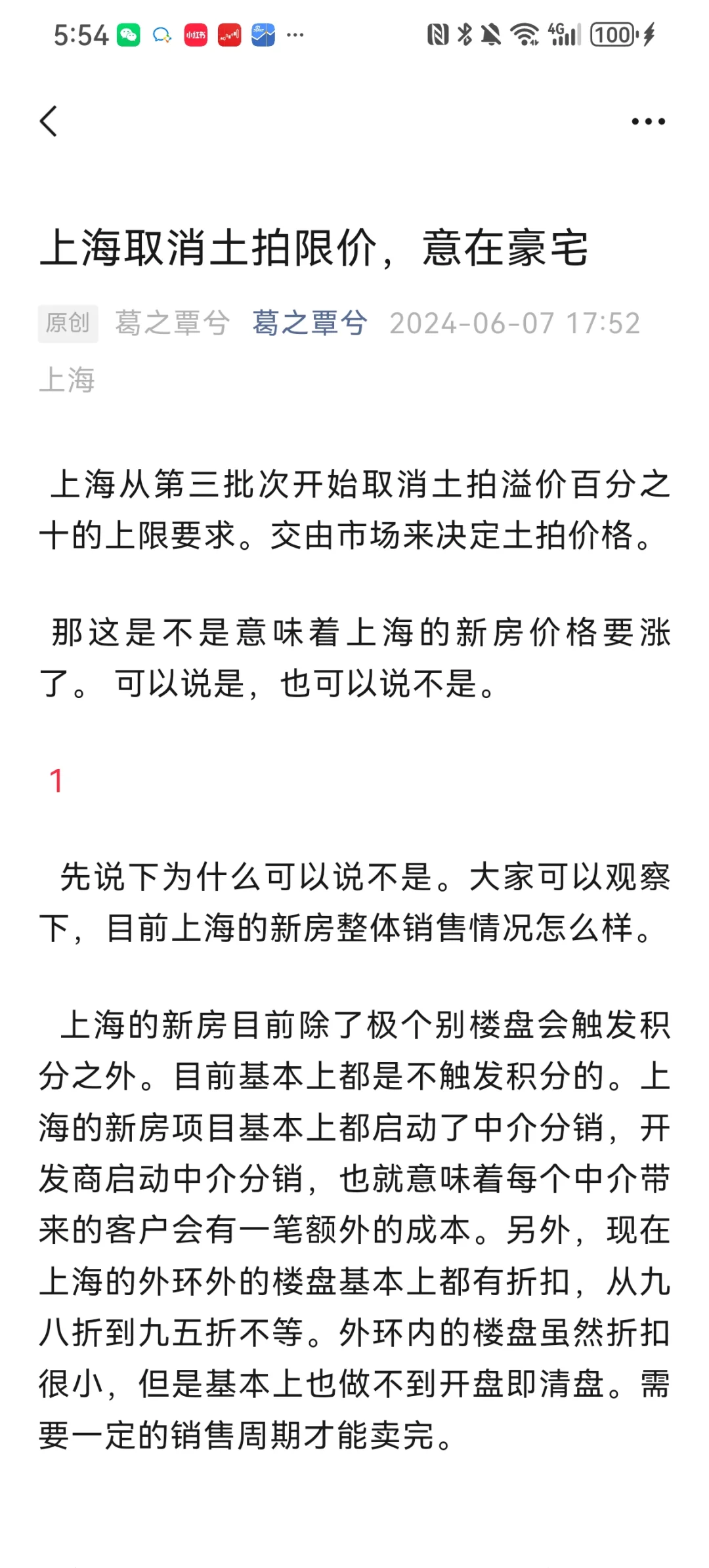 5:54 小红书 ··· 4G 100

上海取消土拍限价，意在豪宅

原创 葛之覃兮 葛之覃兮 2024-06-07 17:52 上海

上海从第三批次开始取消土拍溢价百分之十的上限要求。交由市场来决定土拍价格。

那这是不是意味着上海的新房价格要涨了。 可以说是，也可以说不是。

1

先说下为什么可以说不是。大家可以观察下，目前上海的新房整体销售情况怎么样。

上海的新房目前除了极个别楼盘会触发积分之外。目前基本上都是不触发积分的。上海的新房项目基本上都启动了中介分销，开发商启动中介分销，也就意味着每个中介带来的客户会有一笔额外的成本。另外，现在上海的外环外的楼盘基本上都有折扣，从九八折到九五折不等。外环内的楼盘虽然折扣很小，但是基本上也做不到开盘即清盘。需要一定的销售周期才能卖完。